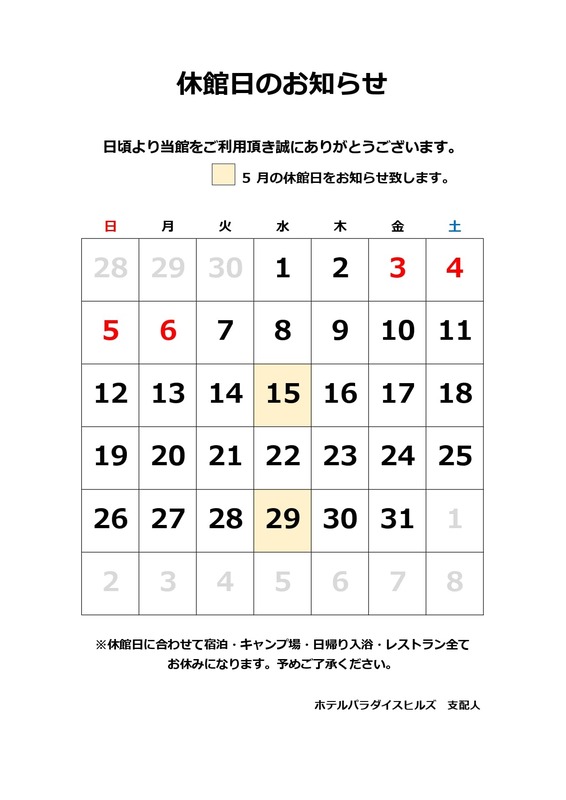 休館日のお知らせ

日頃より当館をご利用頂き誠にありがとうございます。

5 月の休館日をお知らせ致します。

| 日 | 月 | 火 | 水 | 木 | 金 | 土 |
|---|---|---|---|---|---|---|
| 28 | 29 | 30 | 1 | 2 | 3 | 4 |
| 5 | 6 | 7 | 8 | 9 | 10 | 11 |
| 12 | 13 | 14 | 15 | 16 | 17 | 18 |
| 19 | 20 | 21 | 22 | 23 | 24 | 25 |
| 26 | 27 | 28 | 29 | 30 | 31 | 1 |
| 2 | 3 | 4 | 5 | 6 | 7 | 8 |

※休館日に合わせて宿泊・キャンプ場・日帰り入浴・レストラン全てお休みになります。予めご了承ください。

ホテルパラダイスヒルズ　支配人